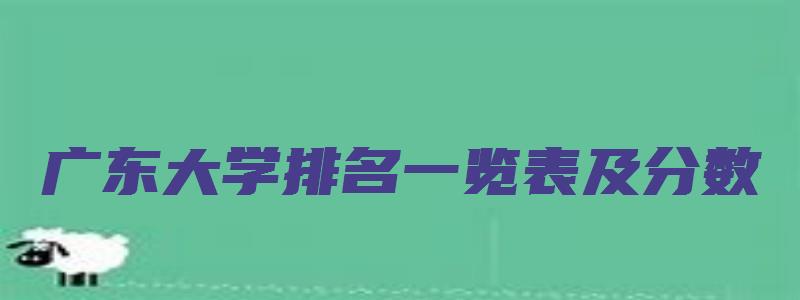 广东大学排名一览表及分数